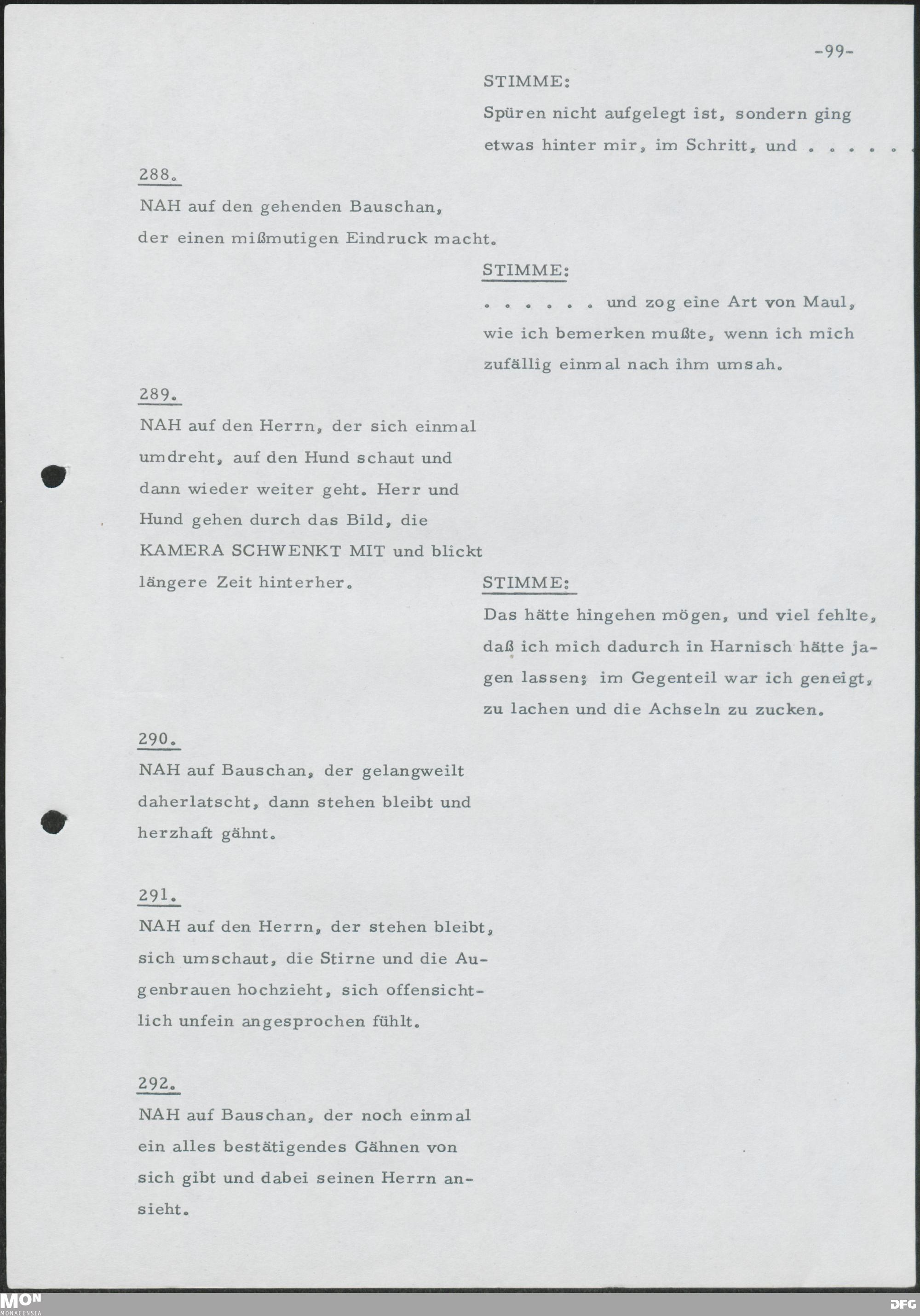 -99-

STIMME:

Spüren nicht aufgelegt ist, sondern ging etwas hinter mir, im Schritt, und . . . . .

288.

NAH auf den gehenden Bauschan, der einen mißmutigen Eindruck macht.

STIMME:

. . . . . . und zog eine Art von Maul, wie ich bemerken mußte, wenn ich mich zufällig einmal nach ihm umsah.

289.

NAH auf den Herrn, der sich einmal umdreht, auf den Hund schaut und dann wieder weiter geht. Herr und Hund gehen durch das Bild, die KAMERA SCHWENKT MIT und blickt längere Zeit hinterher.

STIMME:

Das hätte hingehen mögen, und viel fehlte, daß ich mich dadurch in Harnisch hätte jagen lassen; im Gegenteil war ich geneigt, zu lachen und die Achseln zu zucken.

290.

NAH auf Bauschan, der gelangweilt daherlatscht, dann stehen bleibt und herzhaft gähnt.

291.

NAH auf den Herrn, der stehen bleibt, sich umschaut, die Stirne und die Augenbrauen hochzieht, sich offensichtlich unfein angesprochen fühlt.

292.

NAH auf Bauschan, der noch einmal ein alles bestätigendes Gähnen von sich gibt und dabei seinen Herrn ansieht.

MON
MONACENSIA

DFG